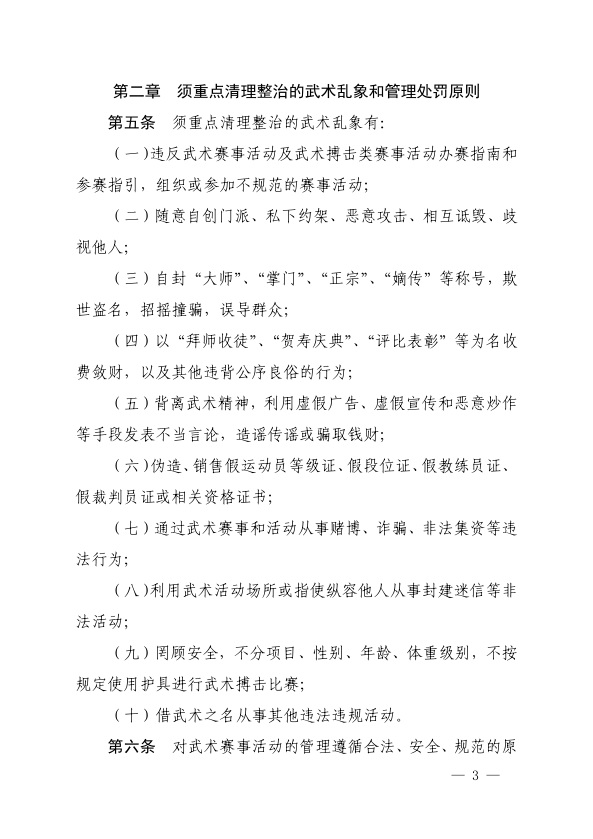 第二章　须重点清理整治的武术乱象和管理处罚原则

第五条　须重点清理整治的武术乱象有：

（一）违反武术赛事活动及武术搏击类赛事活动办赛指南和参赛指引，组织或参加不规范的赛事活动；

（二）随意自创门派、私下约架、恶意攻击、相互诋毁、歧视他人；

（三）自封“大师”、“掌门”、“正宗”、“嫡传”等称号，欺世盗名，招摇撞骗，误导群众；

（四）以“拜师收徒”、“贺寿庆典”、“评比表彰”等为名收费敛财，以及其他违背公序良俗的行为；

（五）背离武术精神，利用虚假广告、虚假宣传和恶意炒作等手段发表不当言论，造谣传谣或骗取钱财；

（六）伪造、销售假运动员等级证、假段位证、假教练员证、假裁判员证或相关资格证书；

（七）通过武术赛事和活动从事赌博、诈骗、非法集资等违法行为；

（八）利用武术活动场所或指使纵容他人从事封建迷信等非法活动；

（九）罔顾安全，不分项目、性别、年龄、体重级别，不按规定使用护具进行武术搏击比赛；

（十）借武术之名从事其他违法违规活动。

第六条　对武术赛事活动的管理遵循合法、安全、规范的原

— 3 —